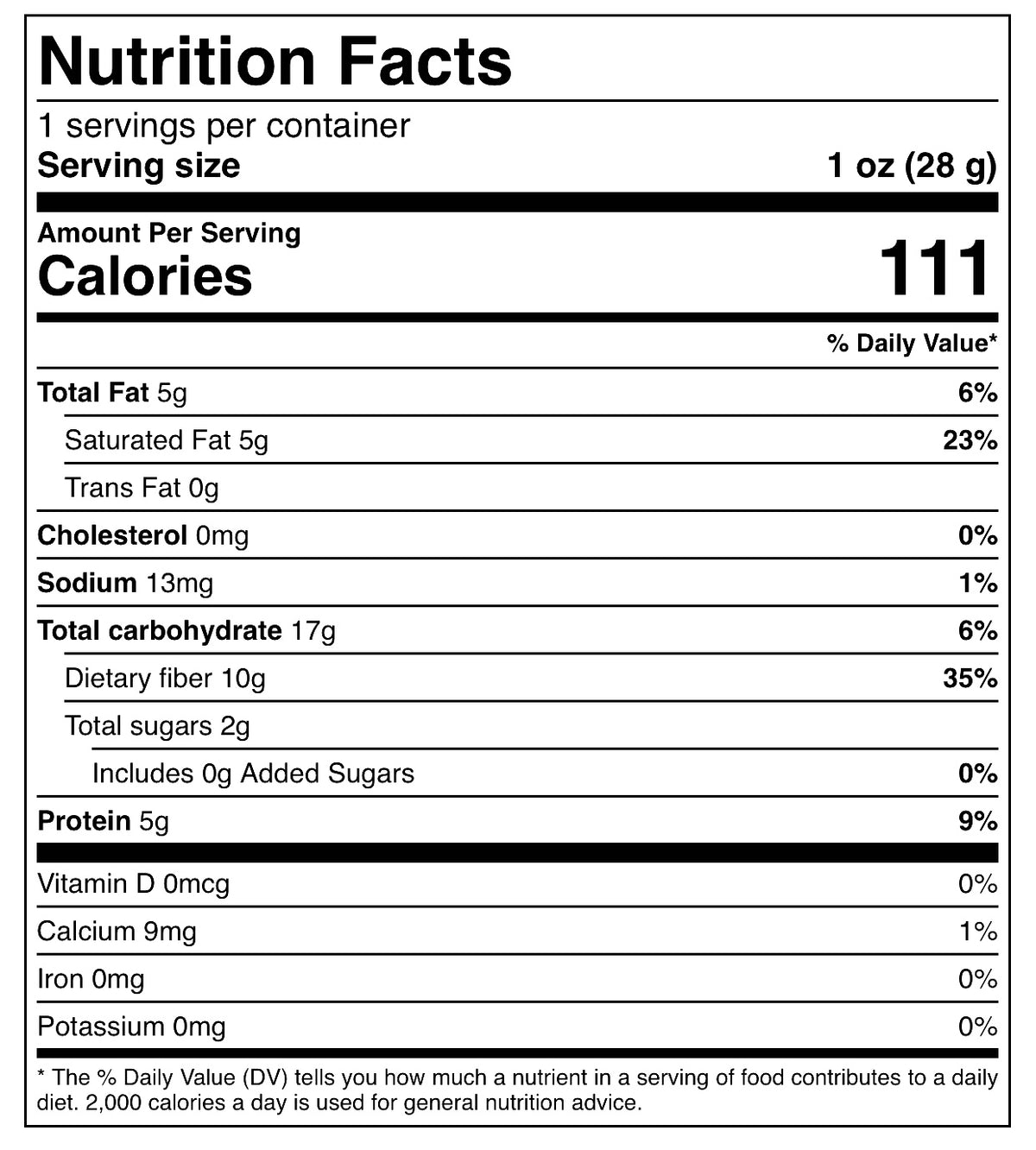 Nutrition Facts

1 servings per container

Serving size 1 oz (28 g)

Amount Per Serving

Calories 111

% Daily Value*

| | |
|---|---|
| Total Fat 5g | 6% |
| Saturated Fat 5g | 23% |
| Trans Fat 0g | |
| Cholesterol 0mg | 0% |
| Sodium 13mg | 1% |
| Total carbohydrate 17g | 6% |
| Dietary fiber 10g | 35% |
| Total sugars 2g | |
| Includes 0g Added Sugars | 0% |
| Protein 5g | 9% |
| Vitamin D 0mcg | 0% |
| Calcium 9mg | 1% |
| Iron 0mg | 0% |
| Potassium 0mg | 0% |

* The % Daily Value (DV) tells you how much a nutrient in a serving of food contributes to a daily diet. 2,000 calories a day is used for general nutrition advice.